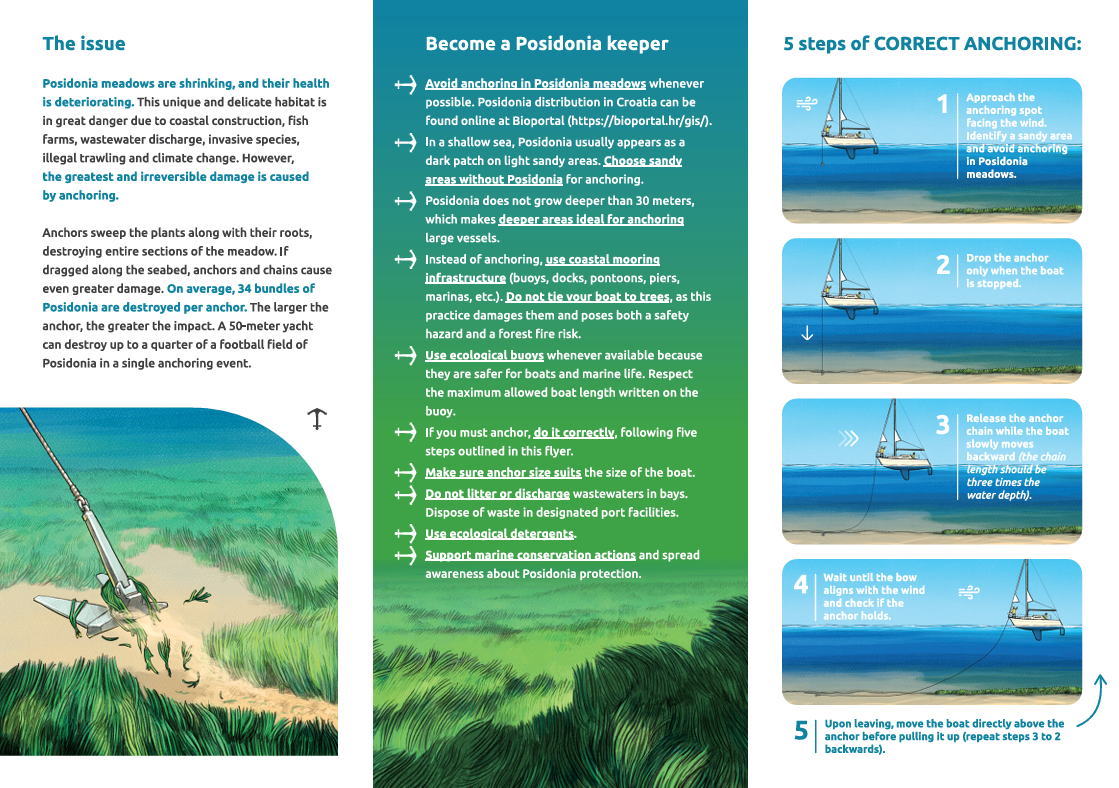 The issue

Posidonia meadows are shrinking, and their health is deteriorating. This unique and delicate habitat is in great danger due to coastal construction, fish farms, wastewater discharge, invasive species, illegal trawling and climate change. However, the greatest and irreversible damage is caused by anchoring.

Anchors sweep the plants along with their roots, destroying entire sections of the meadow. If dragged along the seabed, anchors and chains cause even greater damage. On average, 34 bundles of Posidonia are destroyed per anchor. The larger the anchor, the greater the impact. A 50-meter yacht can destroy up to a quarter of a football field of Posidonia in a single anchoring event.

Become a Posidonia keeper

Avoid anchoring in Posidonia meadows whenever possible. Posidonia distribution in Croatia can be found online at Bioportal (https://bioportal.hr/gis/).

In a shallow sea, Posidonia usually appears as a dark patch on light sandy areas. Choose sandy areas without Posidonia for anchoring.

Posidonia does not grow deeper than 30 meters, which makes deeper areas ideal for anchoring large vessels.

Instead of anchoring, use coastal mooring infrastructure (buoys, docks, pontoons, piers, marinas, etc.). Do not tie your boat to trees, as this practice damages them and poses both a safety hazard and a forest fire risk.

Use ecological buoys whenever available because they are safer for boats and marine life. Respect the maximum allowed boat length written on the buoy.

If you must anchor, do it correctly, following five steps outlined in this flyer.

Make sure anchor size suits the size of the boat.

Do not litter or discharge wastewaters in bays. Dispose of waste in designated port facilities.

Use ecological detergents.

Support marine conservation actions and spread awareness about Posidonia protection.

5 steps of CORRECT ANCHORING:

1 Approach the anchoring spot facing the wind. Identify a sandy area and avoid anchoring in Posidonia meadows.

2 Drop the anchor only when the boat is stopped.

3 Release the anchor chain while the boat slowly moves backward (the chain length should be three times the water depth).

4 Wait until the bow aligns with the wind and check if the anchor holds.

5 Upon leaving, move the boat directly above the anchor before pulling it up (repeat steps 3 to 2 backwards).